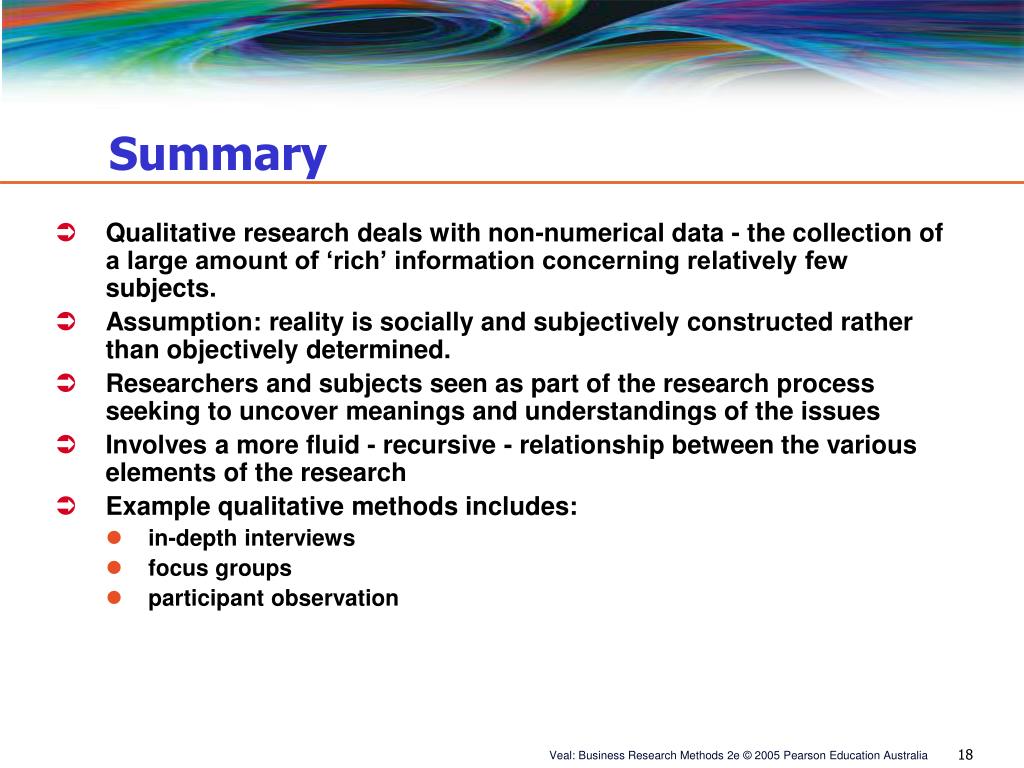 Summary

Qualitative research deals with non-numerical data - the collection of a large amount of ‘rich’ information concerning relatively few subjects.

Assumption: reality is socially and subjectively constructed rather than objectively determined.

Researchers and subjects seen as part of the research process seeking to uncover meanings and understandings of the issues

Involves a more fluid - recursive - relationship between the various elements of the research

Example qualitative methods includes:

in-depth interviews

focus groups

participant observation

Veal: Business Research Methods 2e © 2005 Pearson Education Australia 18